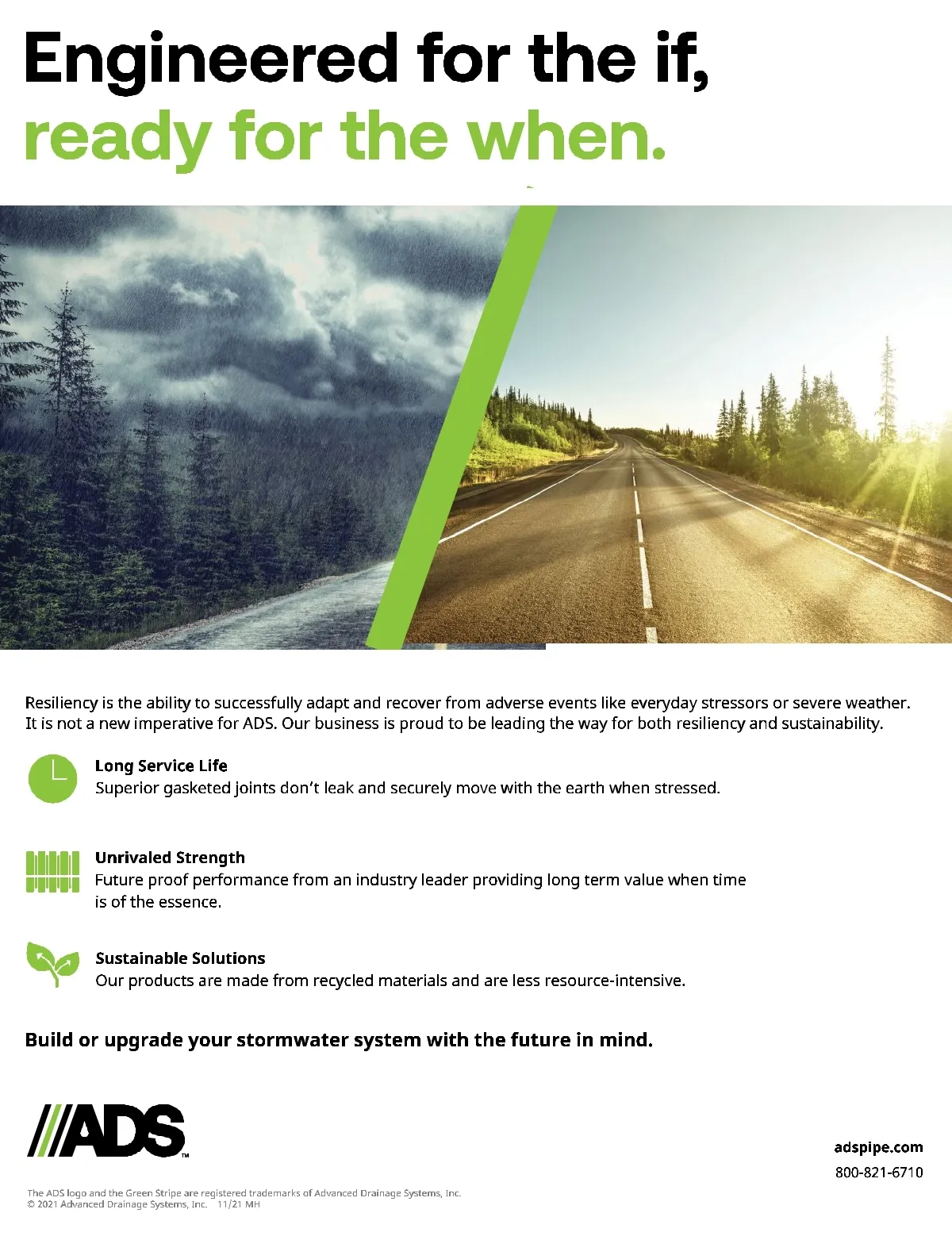 Engineered for the if,
ready for the when.

Resiliency is the ability to successfully adapt and recover from adverse events like everyday stressors or severe weather. It is not a new imperative for ADS. Our business is proud to be leading the way for both resiliency and sustainability.

Long Service Life
Superior gasketed joints don't leak and securely move with the earth when stressed.

Unrivaled Strength
Future proof performance from an industry leader providing long term value when time is of the essence.

Sustainable Solutions
Our products are made from recycled materials and are less resource-intensive.

Build or upgrade your stormwater system with the future in mind.

ADS™

adspipe.com
800-821-6710

The ADS logo and the Green Stripe are registered trademarks of Advanced Drainage Systems, Inc.
© 2021 Advanced Drainage Systems, Inc. 11/21 MH